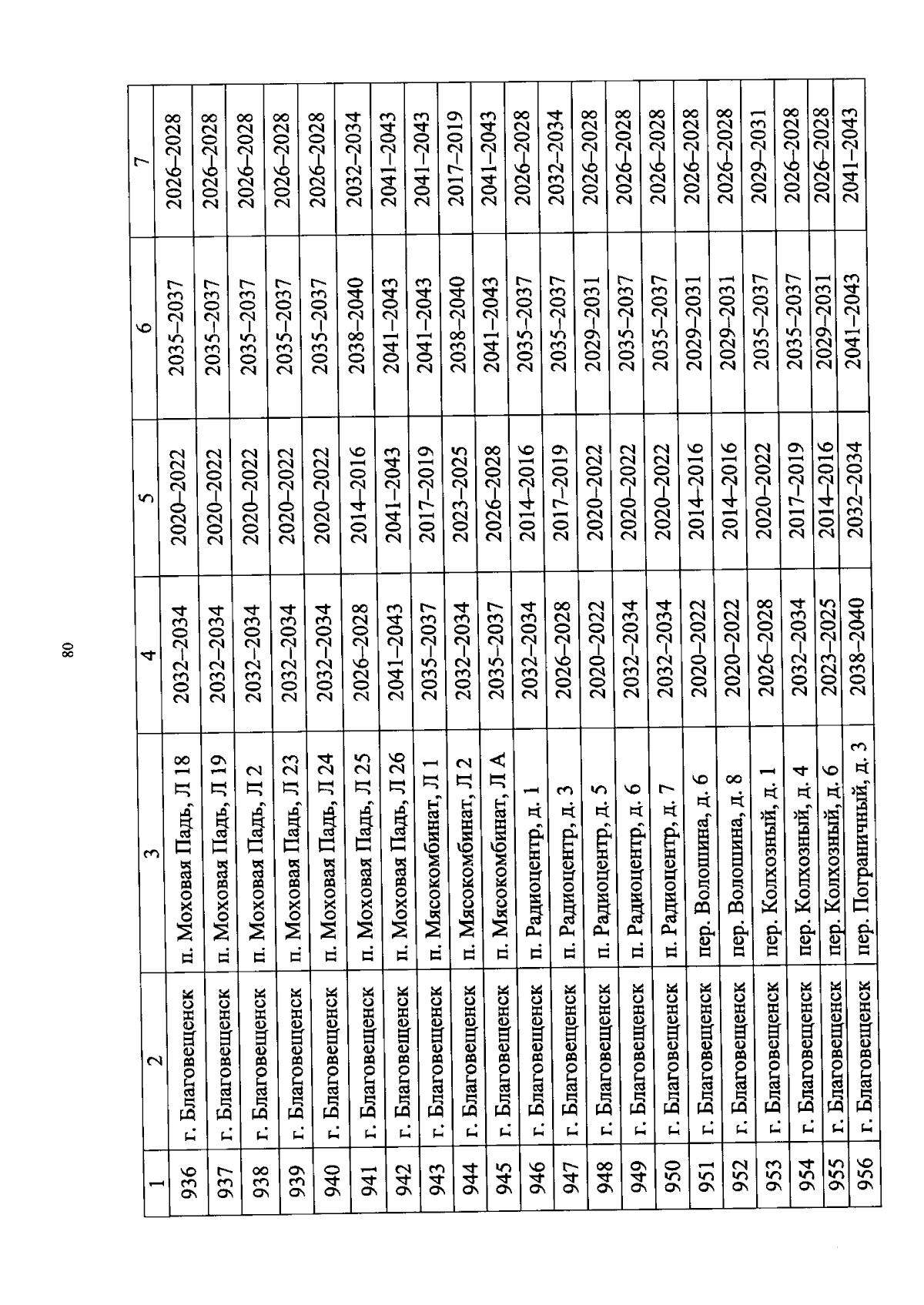 80

| 1 | 2 | 3 | 4 | 5 | 6 | 7 |
|---|---|---|---|---|---|---|
| 936 | г. Благовещенск | п. Моховая Падь, Л 18 | 2032–2034 | 2020–2022 | 2035–2037 | 2026–2028 |
| 937 | г. Благовещенск | п. Моховая Падь, Л 19 | 2032–2034 | 2020–2022 | 2035–2037 | 2026–2028 |
| 938 | г. Благовещенск | п. Моховая Падь, Л 2 | 2032–2034 | 2020–2022 | 2035–2037 | 2026–2028 |
| 939 | г. Благовещенск | п. Моховая Падь, Л 23 | 2032–2034 | 2020–2022 | 2035–2037 | 2026–2028 |
| 940 | г. Благовещенск | п. Моховая Падь, Л 24 | 2032–2034 | 2020–2022 | 2035–2037 | 2026–2028 |
| 941 | г. Благовещенск | п. Моховая Падь, Л 25 | 2026–2028 | 2014–2016 | 2038–2040 | 2032–2034 |
| 942 | г. Благовещенск | п. Моховая Падь, Л 26 | 2041–2043 | 2041–2043 | 2041–2043 | 2041–2043 |
| 943 | г. Благовещенск | п. Мясокомбинат, Л 1 | 2035–2037 | 2017–2019 | 2041–2043 | 2041–2043 |
| 944 | г. Благовещенск | п. Мясокомбинат, Л 2 | 2032–2034 | 2023–2025 | 2038–2040 | 2017–2019 |
| 945 | г. Благовещенск | п. Мясокомбинат, Л А | 2035–2037 | 2026–2028 | 2041–2043 | 2041–2043 |
| 946 | г. Благовещенск | п. Радиоцентр, д. 1 | 2032–2034 | 2014–2016 | 2035–2037 | 2026–2028 |
| 947 | г. Благовещенск | п. Радиоцентр, д. 3 | 2026–2028 | 2017–2019 | 2035–2037 | 2032–2034 |
| 948 | г. Благовещенск | п. Радиоцентр, д. 5 | 2020–2022 | 2020–2022 | 2029–2031 | 2026–2028 |
| 949 | г. Благовещенск | п. Радиоцентр, д. 6 | 2032–2034 | 2020–2022 | 2035–2037 | 2026–2028 |
| 950 | г. Благовещенск | п. Радиоцентр, д. 7 | 2032–2034 | 2020–2022 | 2035–2037 | 2026–2028 |
| 951 | г. Благовещенск | пер. Волошина, д. 6 | 2020–2022 | 2014–2016 | 2029–2031 | 2026–2028 |
| 952 | г. Благовещенск | пер. Волошина, д. 8 | 2020–2022 | 2014–2016 | 2029–2031 | 2026–2028 |
| 953 | г. Благовещенск | пер. Колхозный, д. 1 | 2026–2028 | 2020–2022 | 2035–2037 | 2029–2031 |
| 954 | г. Благовещенск | пер. Колхозный, д. 4 | 2032–2034 | 2017–2019 | 2035–2037 | 2026–2028 |
| 955 | г. Благовещенск | пер. Колхозный, д. 6 | 2023–2025 | 2014–2016 | 2029–2031 | 2026–2028 |
| 956 | г. Благовещенск | пер. Пограничный, д. 3 | 2038–2040 | 2032–2034 | 2041–2043 | 2041–2043 |